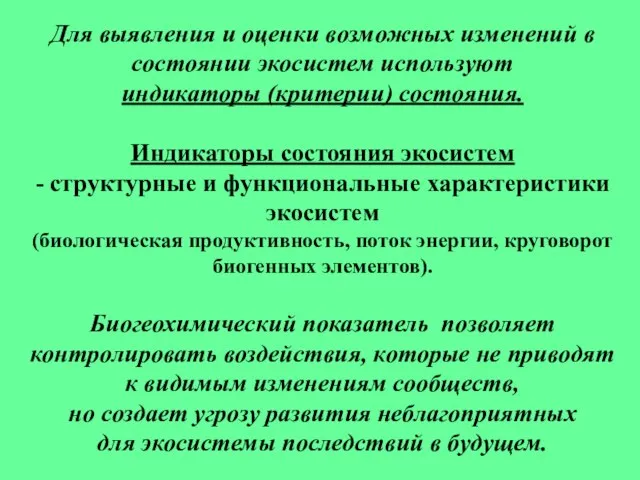 Для выявления и оценки возможных изменений в состоянии экосистем используют индикаторы (критерии) состояния.

Индикаторы состояния экосистем
- структурные и функциональные характеристики экосистем
(биологическая продуктивность, поток энергии, круговорот биогенных элементов).

Биогеохимический показатель позволяет контролировать воздействия, которые не приводят к видимым изменениям сообществ, но создает угрозу развития неблагоприятных для экосистемы последствий в будущем.